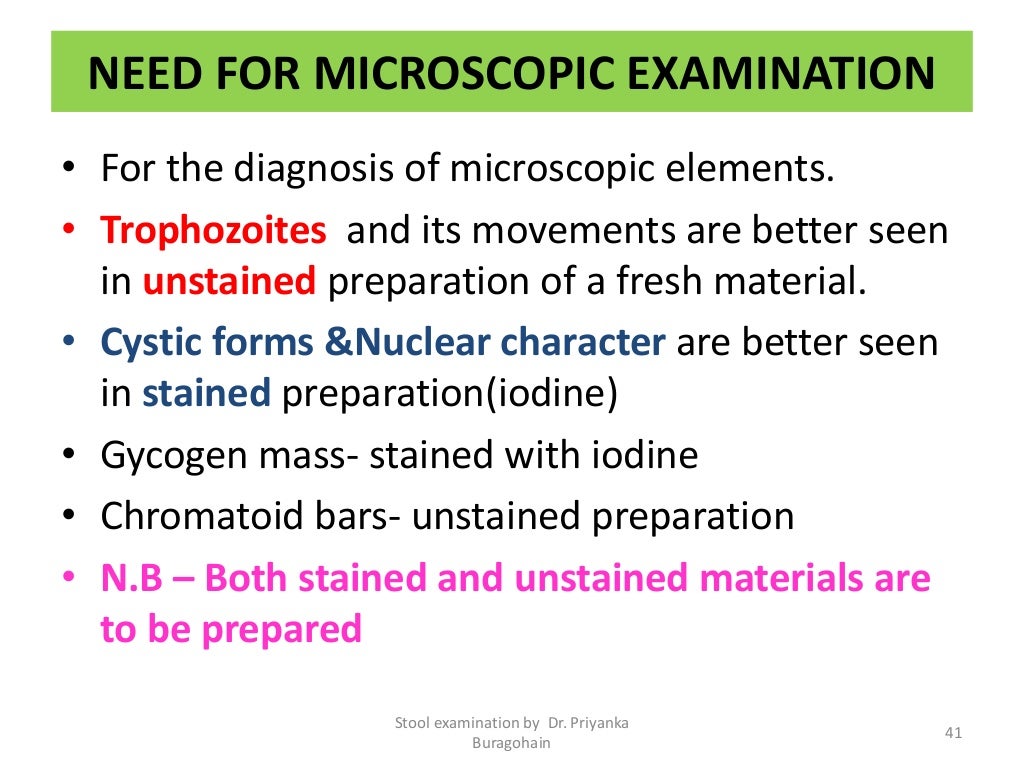 NEED FOR MICROSCOPIC EXAMINATION

• For the diagnosis of microscopic elements.
• Trophozoites and its movements are better seen in unstained preparation of a fresh material.
• Cystic forms &Nuclear character are better seen in stained preparation(iodine)
• Gycogen mass- stained with iodine
• Chromatoid bars- unstained preparation
• N.B – Both stained and unstained materials are to be prepared

Stool examination by Dr. Priyanka Buragohain

41